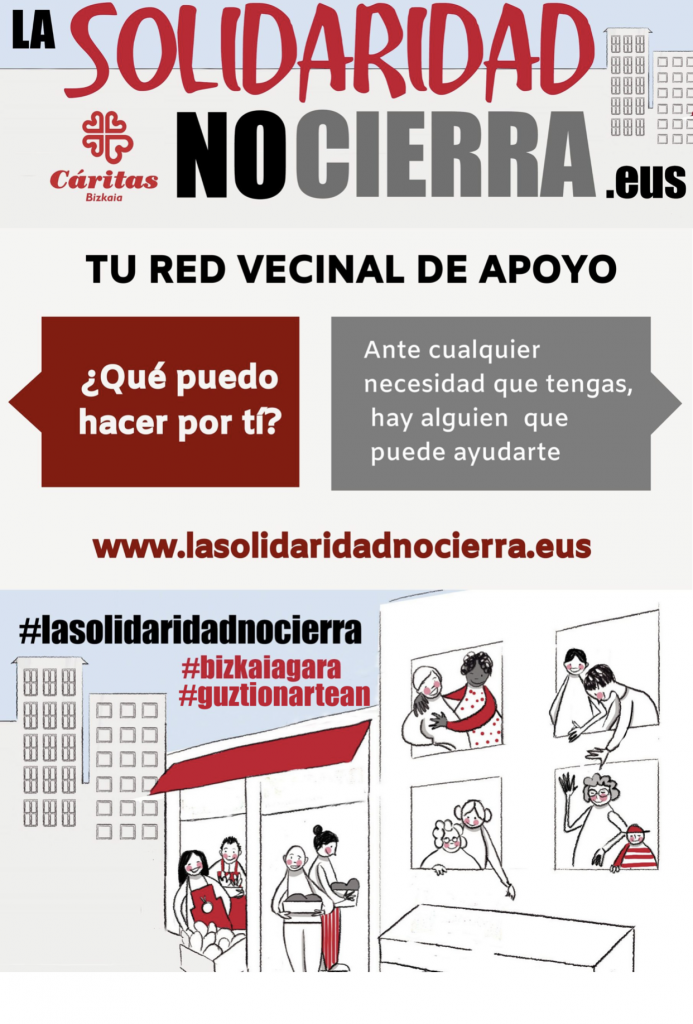 LA SOLIDARIDAD

Cáritas
Bizkaia

NOCIERRA.eus

TU RED VECINAL DE APOYO

¿Qué puedo hacer por tí?

Ante cualquier necesidad que tengas, hay alguien que puede ayudarte

www.lasolidaridadnocierra.eus

#lasolidaridadnocierra
#bizkaiagara
#guztionartean